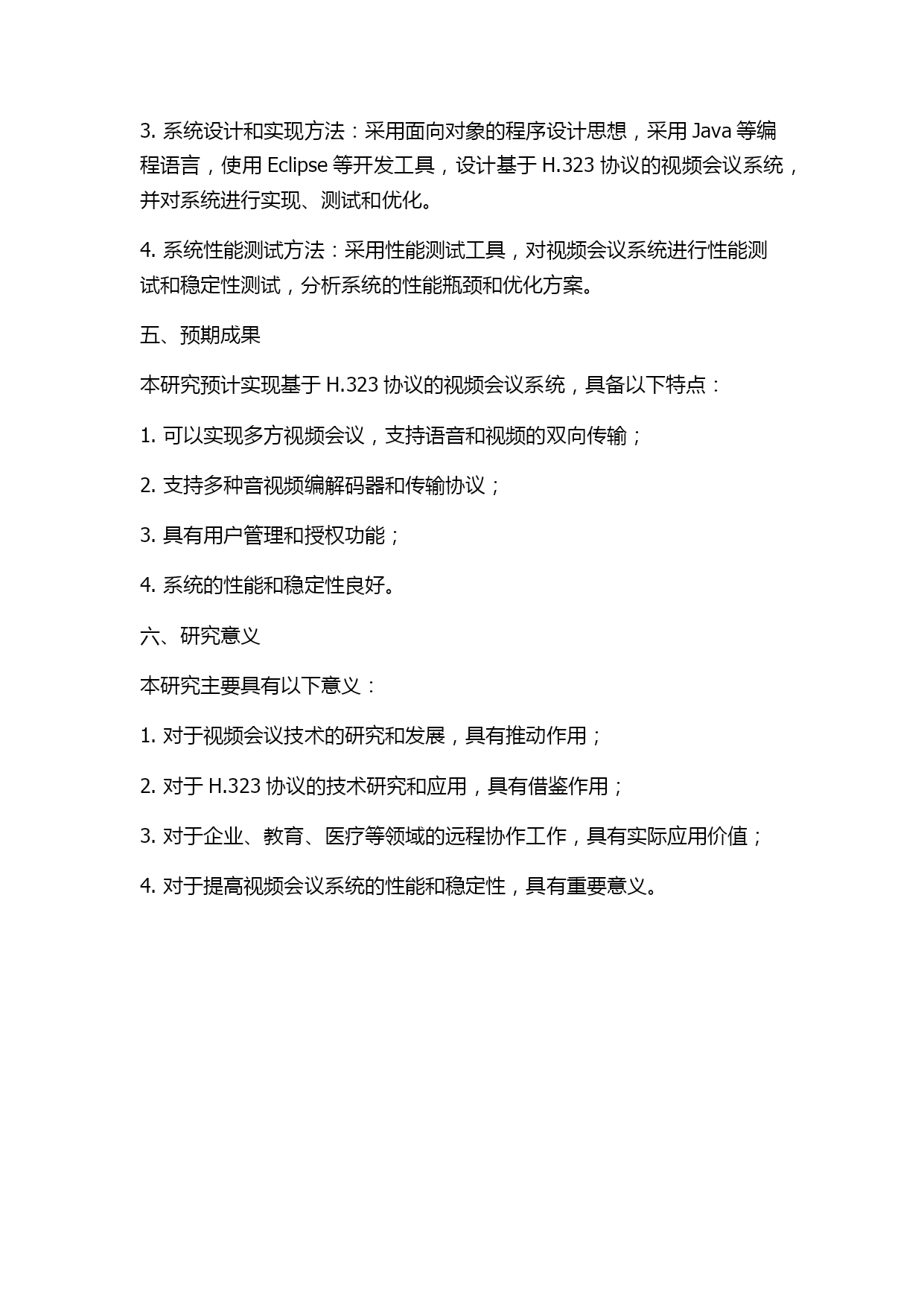 3. 系统设计和实现方法：采用面向对象的程序设计思想，采用 Java 等编程语言，使用 Eclipse 等开发工具，设计基于 H.323 协议的视频会议系统，并对系统进行实现、测试和优化。

4. 系统性能测试方法：采用性能测试工具，对视频会议系统进行性能测试和稳定性测试，分析系统的性能瓶颈和优化方案。

五、预期成果

本研究预计实现基于 H.323 协议的视频会议系统，具备以下特点：

1. 可以实现多方视频会议，支持语音和视频的双向传输；

2. 支持多种音视频编解码器和传输协议；

3. 具有用户管理和授权功能；

4. 系统的性能和稳定性良好。

六、研究意义

本研究主要具有以下意义：

1. 对于视频会议技术的研究和发展，具有推动作用；

2. 对于 H.323 协议的技术研究和应用，具有借鉴作用；

3. 对于企业、教育、医疗等领域的远程协作工作，具有实际应用价值；

4. 对于提高视频会议系统的性能和稳定性，具有重要意义。